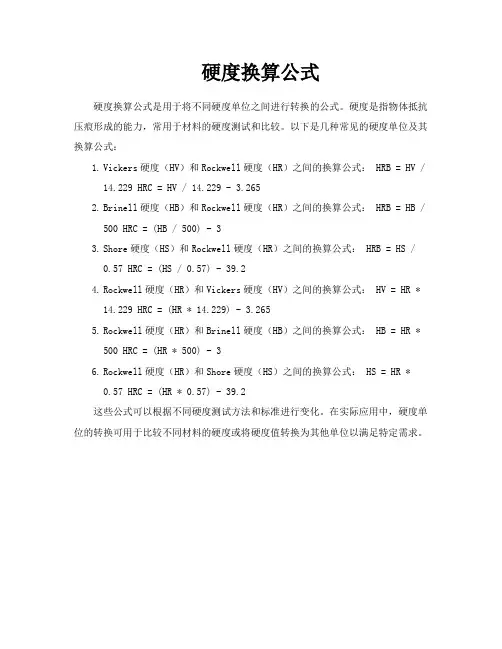 硬度换算公式

硬度换算公式是用于将不同硬度单位之间进行转换的公式。硬度是指物体抵抗压痕形成的能力，常用于材料的硬度测试和比较。以下是几种常见的硬度单位及其换算公式：

1. Vickers 硬度（HV）和 Rockwell 硬度（HR）之间的换算公式： HRB = HV / 14.229 HRC = HV / 14.229 - 3.265

2. Brinell 硬度（HB）和 Rockwell 硬度（HR）之间的换算公式： HRB = HB / 500 HRC = (HB / 500) - 3

3. Shore 硬度（HS）和 Rockwell 硬度（HR）之间的换算公式： HRB = HS / 0.57 HRC = (HS / 0.57) - 39.2

4. Rockwell 硬度（HR）和 Vickers 硬度（HV）之间的换算公式： HV = HR * 14.229 HRC = (HR * 14.229) - 3.265

5. Rockwell 硬度（HR）和 Brinell 硬度（HB）之间的换算公式： HB = HR * 500 HRC = (HR * 500) - 3

6. Rockwell 硬度（HR）和 Shore 硬度（HS）之间的换算公式： HS = HR * 0.57 HRC = (HR * 0.57) - 39.2

这些公式可以根据不同硬度测试方法和标准进行变化。在实际应用中，硬度单位的转换可用于比较不同材料的硬度或将硬度值转换为其他单位以满足特定需求。